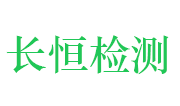 长恒检测